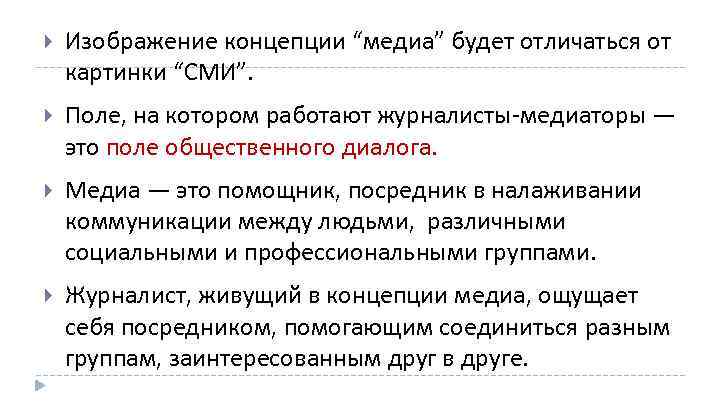 Изображение концепции “медиа” будет отличаться от картинки “СМИ”.

Поле, на котором работают журналисты-медиаторы — это поле общественного диалога.

Медиа — это помощник, посредник в налаживании коммуникации между людьми, различными социальными и профессиональными группами.

Журналист, живущий в концепции медиа, ощущает себя посредником, помогающим соединиться разным группам, заинтересованным друг в друге.